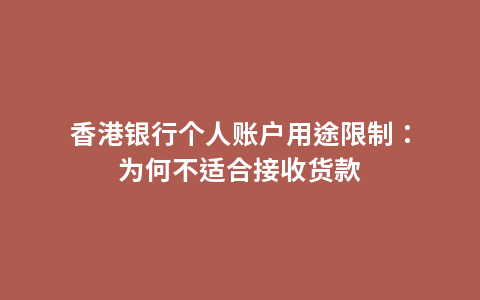 香港银行个人账户用途限制：
为何不适合接收货款